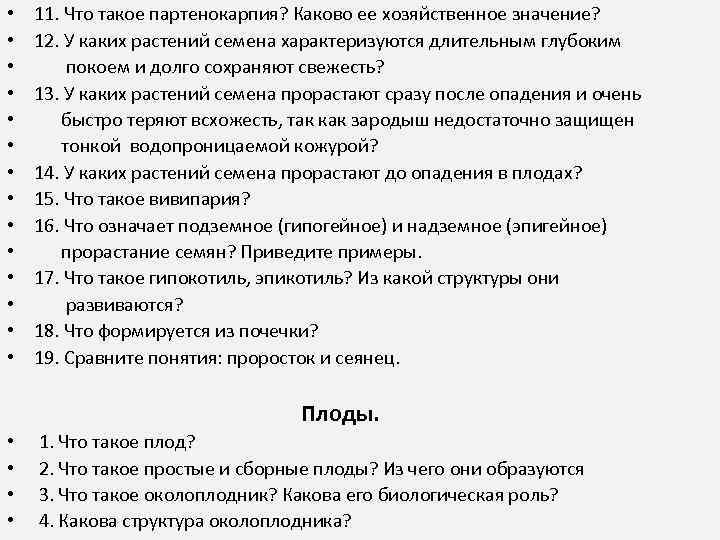 • 11. Что такое партенокарпия? Каково ее хозяйственное значение?
• 12. У каких растений семена характеризуются длительным глубоким
• покоем и долго сохраняют свежесть?
• 13. У каких растений семена прорастают сразу после опадения и очень
• быстро теряют всхожесть, так как зародыш недостаточно защищен
• тонкой водопроницаемой кожурой?
• 14. У каких растений семена прорастают до опадения в плодах?
• 15. Что такое вивипария?
• 16. Что означает подземное (гипогейное) и надземное (эпигейное)
• прорастание семян? Приведите примеры.
• 17. Что такое гипокотиль, эпикотиль? Из какой структуры они
• развиваются?
• 18. Что формируется из почечки?
• 19. Сравните понятия: проросток и сеянец.

Плоды.

• 1. Что такое плод?
• 2. Что такое простые и сборные плоды? Из чего они образуются
• 3. Что такое околоплодник? Какова его биологическая роль?
• 4. Какова структура околоплодника?